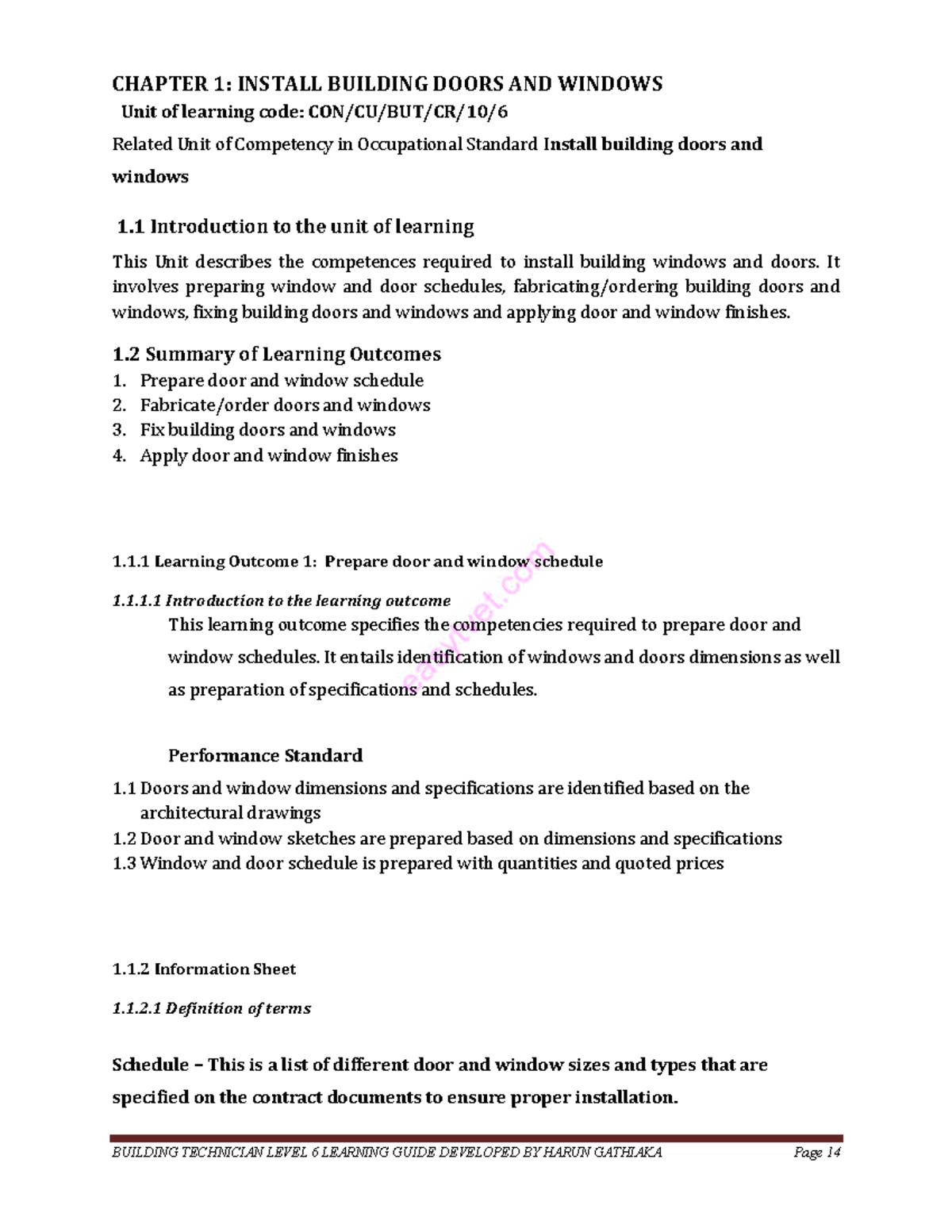 CHAPTER 1: INSTALL BUILDING DOORS AND WINDOWS

Unit of learning code: CON/CU/BUT/CR/10/6

Related Unit of Competency in Occupational Standard Install building doors and windows

1.1 Introduction to the unit of learning

This Unit describes the competences required to install building windows and doors. It involves preparing window and door schedules, fabricating/ordering building doors and windows, fixing building doors and windows and applying door and window finishes.

1.2 Summary of Learning Outcomes

1. Prepare door and window schedule
2. Fabricate/order doors and windows
3. Fix building doors and windows
4. Apply door and window finishes

1.1.1 Learning Outcome 1: Prepare door and window schedule

1.1.1.1 Introduction to the learning outcome

This learning outcome specifies the competencies required to prepare door and window schedules. It entails identification of windows and doors dimensions as well as preparation of specifications and schedules.

Performance Standard

1.1 Doors and window dimensions and specifications are identified based on the architectural drawings
1.2 Door and window sketches are prepared based on dimensions and specifications
1.3 Window and door schedule is prepared with quantities and quoted prices

1.1.2 Information Sheet

1.1.2.1 Definition of terms

Schedule – This is a list of different door and window sizes and types that are specified on the contract documents to ensure proper installation.

BUILDING TECHNICIAN LEVEL 6 LEARNING GUIDE DEVELOPED BY HARUN GATHIAKA Page 14

easytvet.com